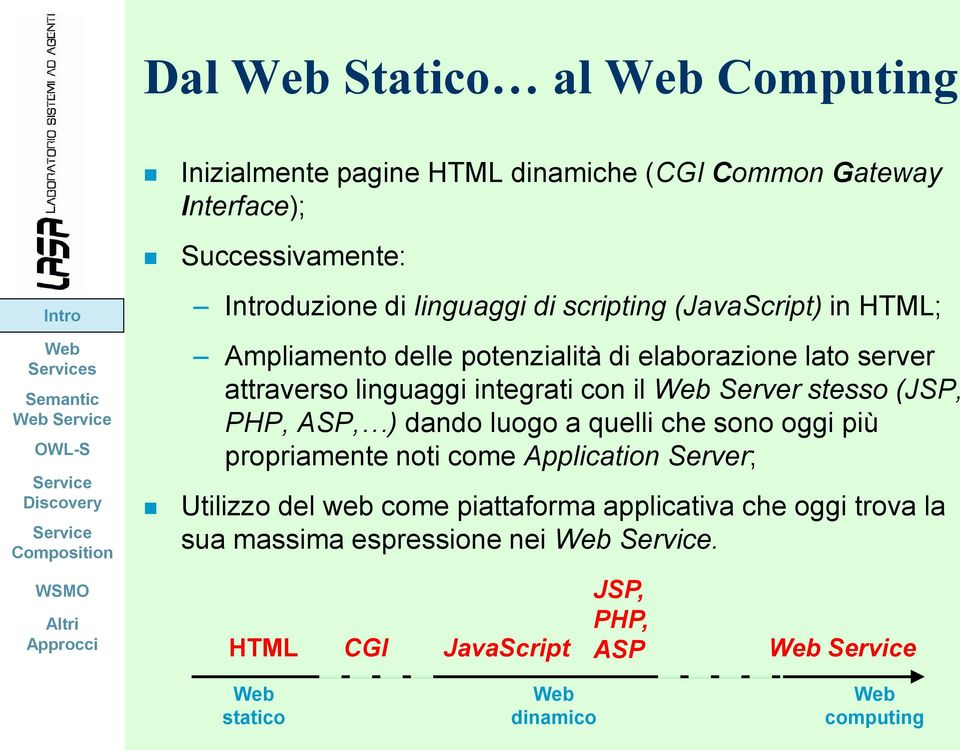 LASA LABORATORIO SISTEMI AD AGENTI

Intro

Web Services

Semantic Web Service

OWL-S

Service Discovery

Service Composition

WSMO

Altri Approcci

Dal Web Statico… al Web Computing

Inizialmente pagine HTML dinamiche (CGI Common Gateway Interface);

Successivamente:

– Introduzione di linguaggi di scripting (JavaScript) in HTML;

– Ampliamento delle potenzialità di elaborazione lato server attraverso linguaggi integrati con il Web Server stesso (JSP, PHP, ASP,…) dando luogo a quelli che sono oggi più propriamente noti come Application Server;

Utilizzo del web come piattaforma applicativa che oggi trova la sua massima espressione nei Web Service.

HTML CGI JavaScript JSP, PHP, ASP Web Service

Web statico

Web dinamico

Web computing